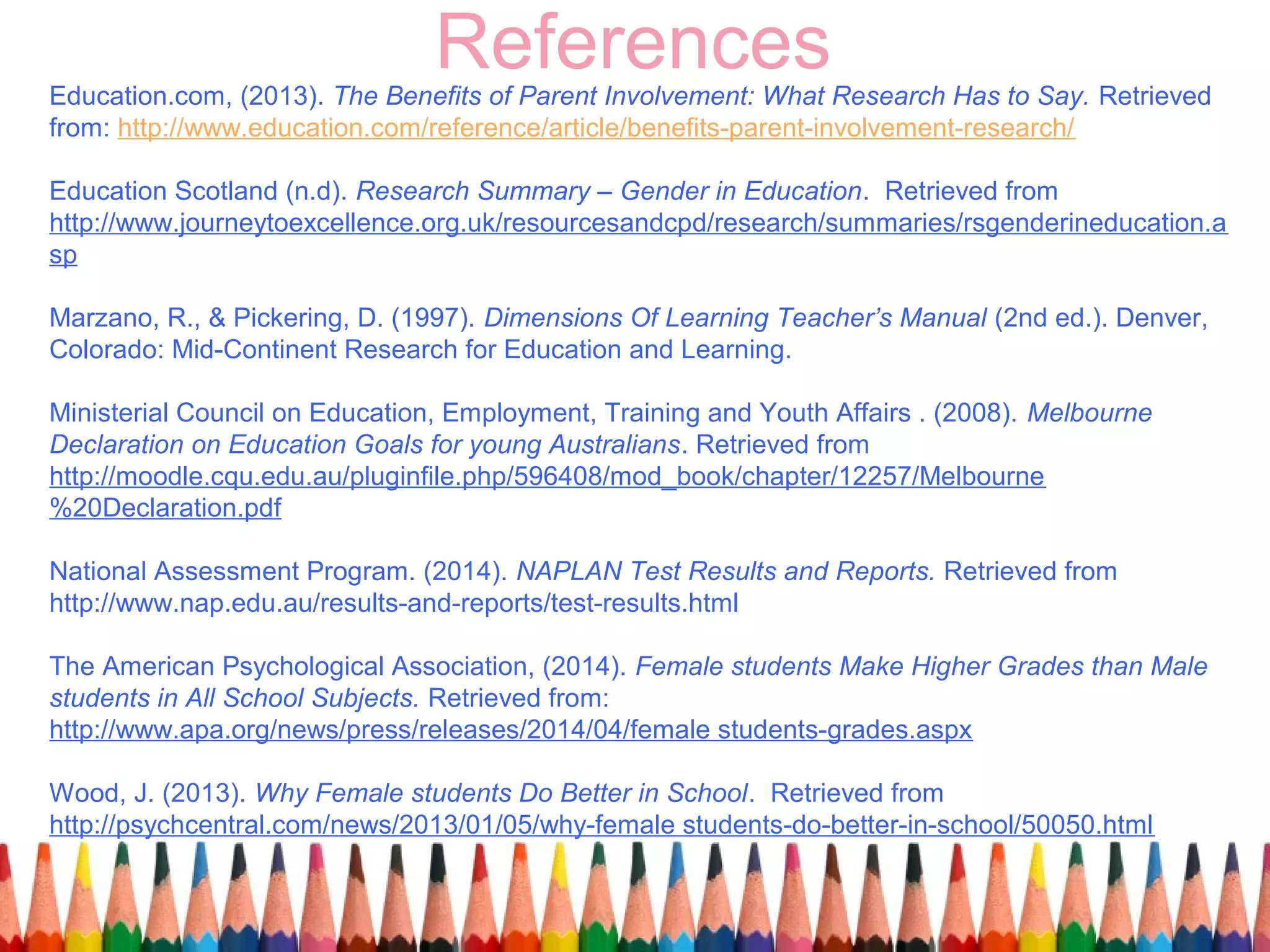 References

Education.com, (2013). The Benefits of Parent Involvement: What Research Has to Say. Retrieved from: http://www.education.com/reference/article/benefits-parent-involvement-research/

Education Scotland (n.d). Research Summary – Gender in Education. Retrieved from http://www.journeytoexcellence.org.uk/resourcesandcpd/research/summaries/rsgenderineducation.asp

Marzano, R., & Pickering, D. (1997). Dimensions Of Learning Teacher's Manual (2nd ed.). Denver, Colorado: Mid-Continent Research for Education and Learning.

Ministerial Council on Education, Employment, Training and Youth Affairs . (2008). Melbourne Declaration on Education Goals for young Australians. Retrieved from http://moodle.cqu.edu.au/pluginfile.php/596408/mod_book/chapter/12257/Melbourne%20Declaration.pdf

National Assessment Program. (2014). NAPLAN Test Results and Reports. Retrieved from http://www.nap.edu.au/results-and-reports/test-results.html

The American Psychological Association, (2014). Female students Make Higher Grades than Male students in All School Subjects. Retrieved from: http://www.apa.org/news/press/releases/2014/04/female students-grades.aspx

Wood, J. (2013). Why Female students Do Better in School. Retrieved from http://psychcentral.com/news/2013/01/05/why-female students-do-better-in-school/50050.html